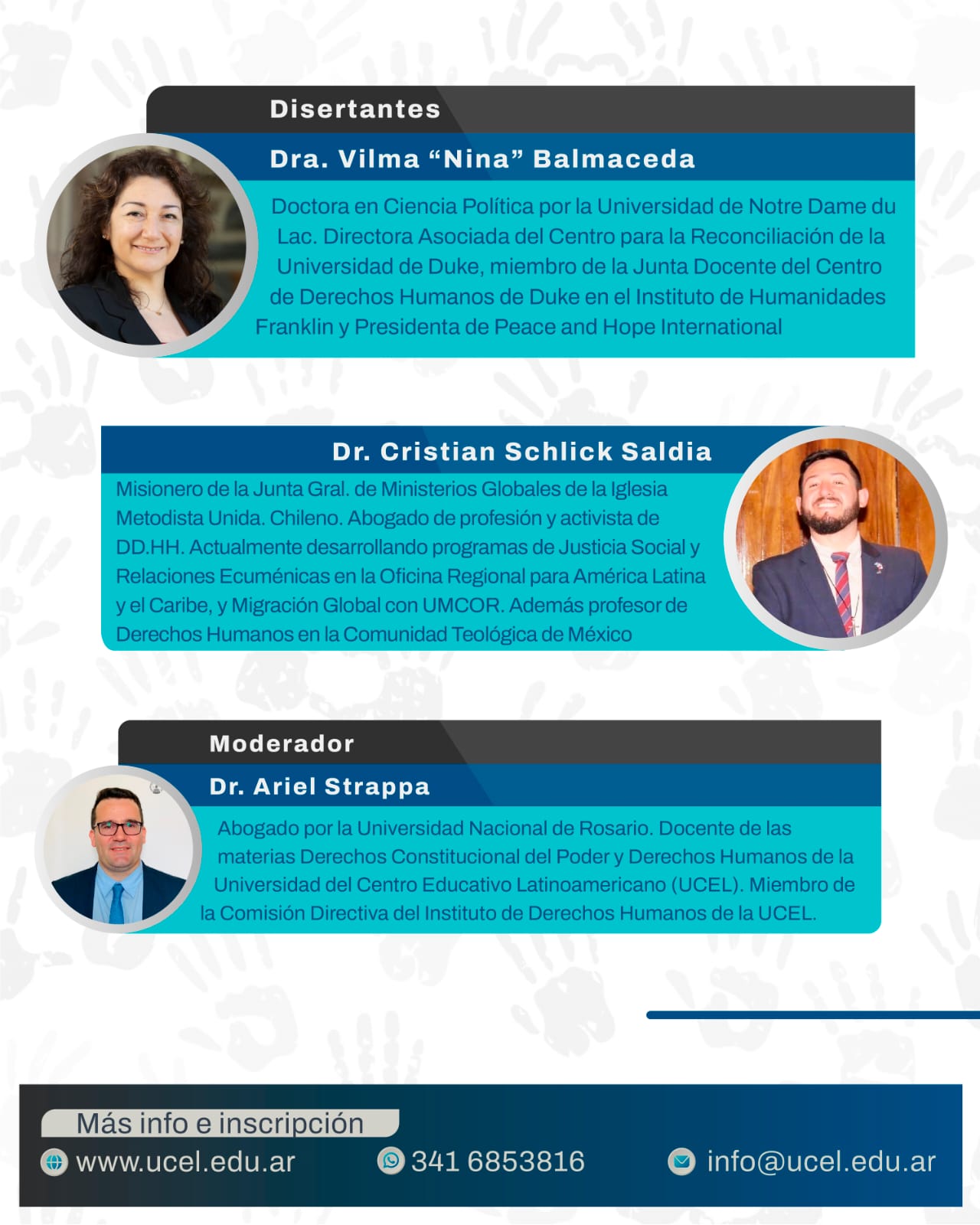 Disertantes

Dra. Vilma “Nina” Balmaceda

Doctora en Ciencia Política por la Universidad de Notre Dame du Lac. Directora Asociada del Centro para la Reconciliación de la Universidad de Duke, miembro de la Junta Docente del Centro de Derechos Humanos de Duke en el Instituto de Humanidades Franklin y Presidenta de Peace and Hope International

Dr. Cristian Schlick Saldia

Misionero de la Junta Gral. de Ministerios Globales de la Iglesia Metodista Unida. Chileno. Abogado de profesión y activista de DD.HH. Actualmente desarrollando programas de Justicia Social y Relaciones Ecuménicas en la Oficina Regional para América Latina y el Caribe, y Migración Global con UMCOR. Además profesor de Derechos Humanos en la Comunidad Teológica de México

Moderador

Dr. Ariel Strappa

Abogado por la Universidad Nacional de Rosario. Docente de las materias Derechos Constitucional del Poder y Derechos Humanos de la Universidad del Centro Educativo Latinoamericano (UCEL). Miembro de la Comisión Directiva del Instituto de Derechos Humanos de la UCEL.

Más info e inscripción

www.ucel.edu.ar

341 6853816

info@ucel.edu.ar